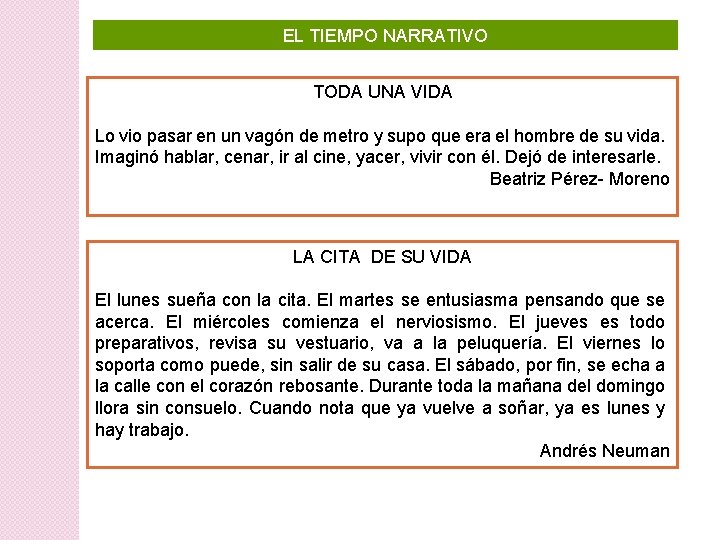 EL TIEMPO NARRATIVO

TODA UNA VIDA

Lo vio pasar en un vagón de metro y supo que era el hombre de su vida. Imaginó hablar, cenar, ir al cine, yacer, vivir con él. Dejó de interesarle.

Beatriz Pérez- Moreno

LA CITA DE SU VIDA

El lunes sueña con la cita. El martes se entusiasma pensando que se acerca. El miércoles comienza el nerviosismo. El jueves es todo preparativos, revisa su vestuario, va a la peluquería. El viernes lo soporta como puede, sin salir de su casa. El sábado, por fin, se echa a la calle con el corazón rebosante. Durante toda la mañana del domingo llora sin consuelo. Cuando nota que ya vuelve a soñar, ya es lunes y hay trabajo.

Andrés Neuman